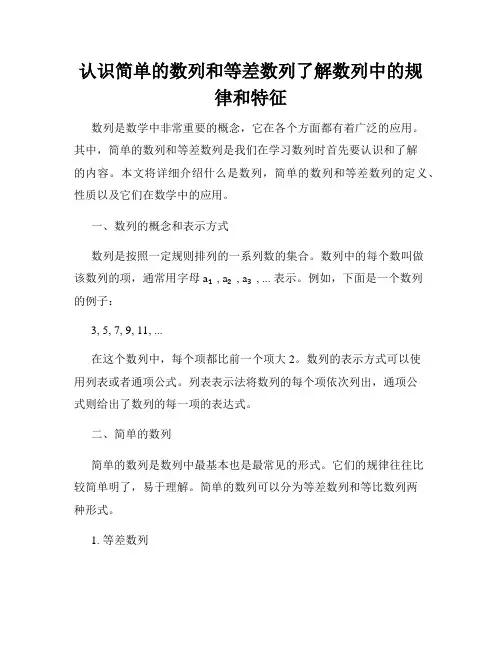 认识简单的数列和等差数列了解数列中的规律和特征

数列是数学中非常重要的概念，它在各个方面都有着广泛的应用。其中，简单的数列和等差数列是我们在学习数列时首先要认识和了解的内容。本文将详细介绍什么是数列，简单的数列和等差数列的定义、性质以及它们在数学中的应用。

一、数列的概念和表示方式

数列是按照一定规则排列的一系列数的集合。数列中的每个数叫做该数列的项，通常用字母 $a_1$ , $a_2$ , $a_3$ , ... 表示。例如，下面是一个数列的例子：

3, 5, 7, 9, 11, ...

在这个数列中，每个项都比前一个项大 2。数列的表示方式可以使用列表或者通项公式。列表表示法将数列的每个项依次列出，通项公式则给出了数列的每一项的表达式。

二、简单的数列

简单的数列是数列中最基本也是最常见的形式。它们的规律往往比较简单明了，易于理解。简单的数列可以分为等差数列和等比数列两种形式。

1. 等差数列